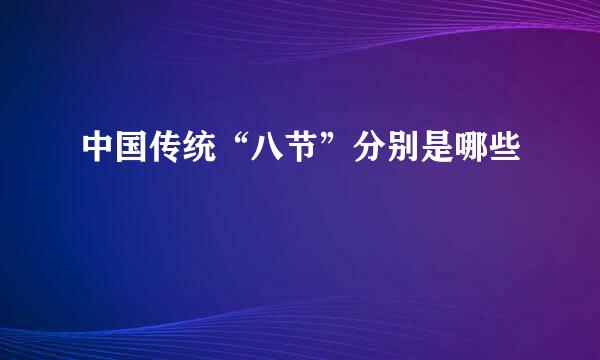 中国传统“八节”分别是哪些